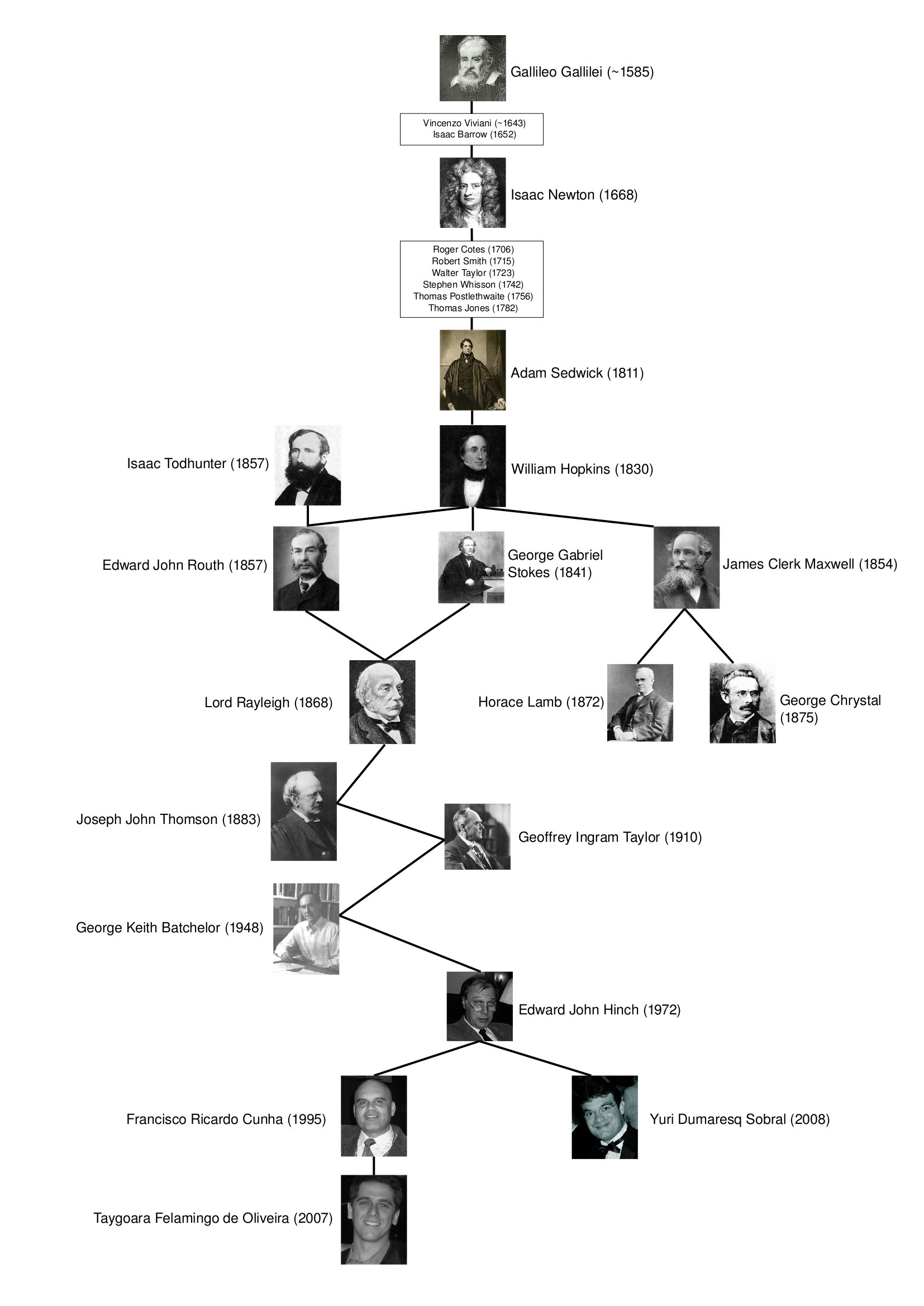 Gallileo Gallilei (~1585)

Vincenzo Viviani (~1643)
Isaac Barrow (1652)

Isaac Newton (1668)

Roger Cotes (1706)
Robert Smith (1715)
Walter Taylor (1723)
Stephen Whisson (1742)
Thomas Postlethwaite (1756)
Thomas Jones (1782)

Adam Sedwick (1811)

Isaac Todhunter (1857)

William Hopkins (1830)

Edward John Routh (1857)

George Gabriel Stokes (1841)

James Clerk Maxwell (1854)

Lord Rayleigh (1868)

Horace Lamb (1872)

George Chrystal (1875)

Joseph John Thomson (1883)

Geoffrey Ingram Taylor (1910)

George Keith Batchelor (1948)

Edward John Hinch (1972)

Francisco Ricardo Cunha (1995)

Yuri Dumaresq Sobral (2008)

Taygoara Felamingo de Oliveira (2007)